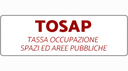 TOSAP

TASSA OCCUPAZIONE SPAZI ED AREE PUBBLICHE